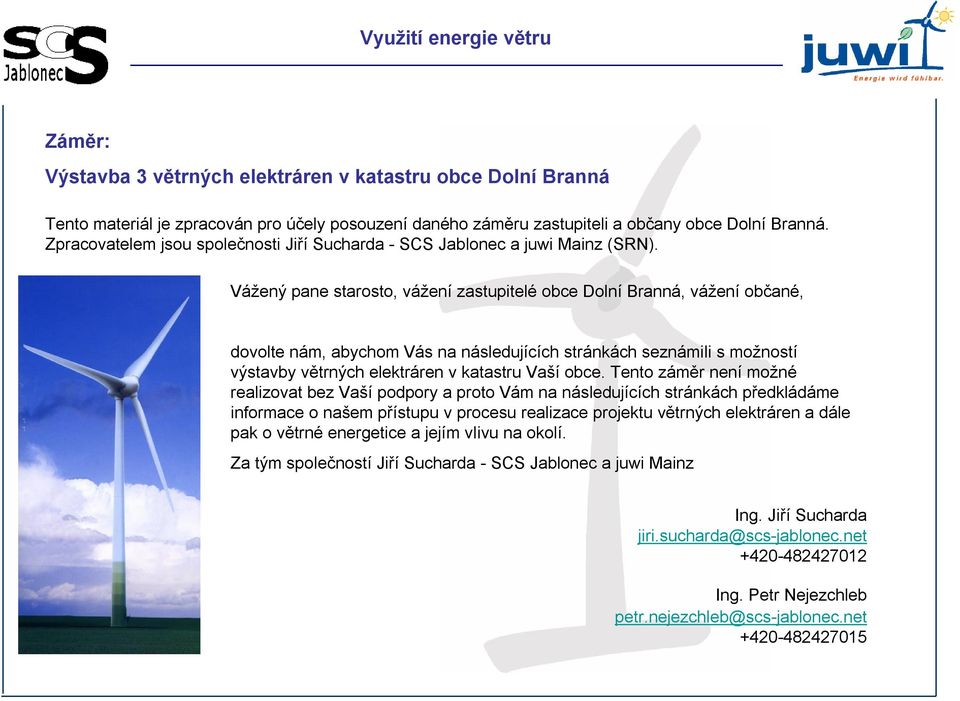 SCS
Jablonec

Využití energie větru

juwi
Energie wird fühlbar.

Záměr:
Výstavba 3 větrných elektráren v katastru obce Dolní Branná

Tento materiál je zpracován pro účely posouzení daného záměru zastupiteli a občany obce Dolní Branná. Zpracovatelem jsou společnosti Jiří Sucharda - SCS Jablonec a juwi Mainz (SRN).

Vážený pane starosto, vážení zastupitelé obce Dolní Branná, vážení občané,

dovolte nám, abychom Vás na následujících stránkách seznámili s možností výstavby větrných elektráren v katastru Vaší obce. Tento záměr není možné realizovat bez Vaší podpory a proto Vám na následujících stránkách předkládáme informace o našem přístupu v procesu realizace projektu větrných elektráren a dále pak o větrné energetice a jejím vlivu na okolí.

Za tým společností Jiří Sucharda - SCS Jablonec a juwi Mainz

Ing. Jiří Sucharda
jiri.sucharda@scs-jablonec.net
+420-482427012

Ing. Petr Nejezchleb
petr.nejezchleb@scs-jablonec.net
+420-482427015